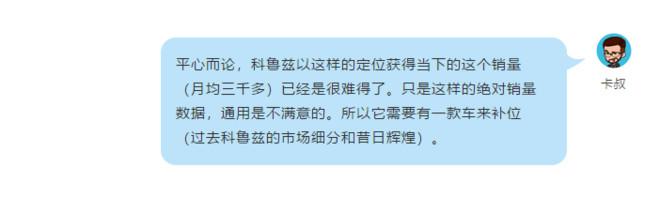 平心而论，科鲁兹以这样的定位获得当下的这个销量（月均三千多）已经是很难得了。只是这样的绝对销量数据，通用是不满意的。所以它需要有一款车来补位（过去科鲁兹的市场细分和昔日辉煌）。

卡叔